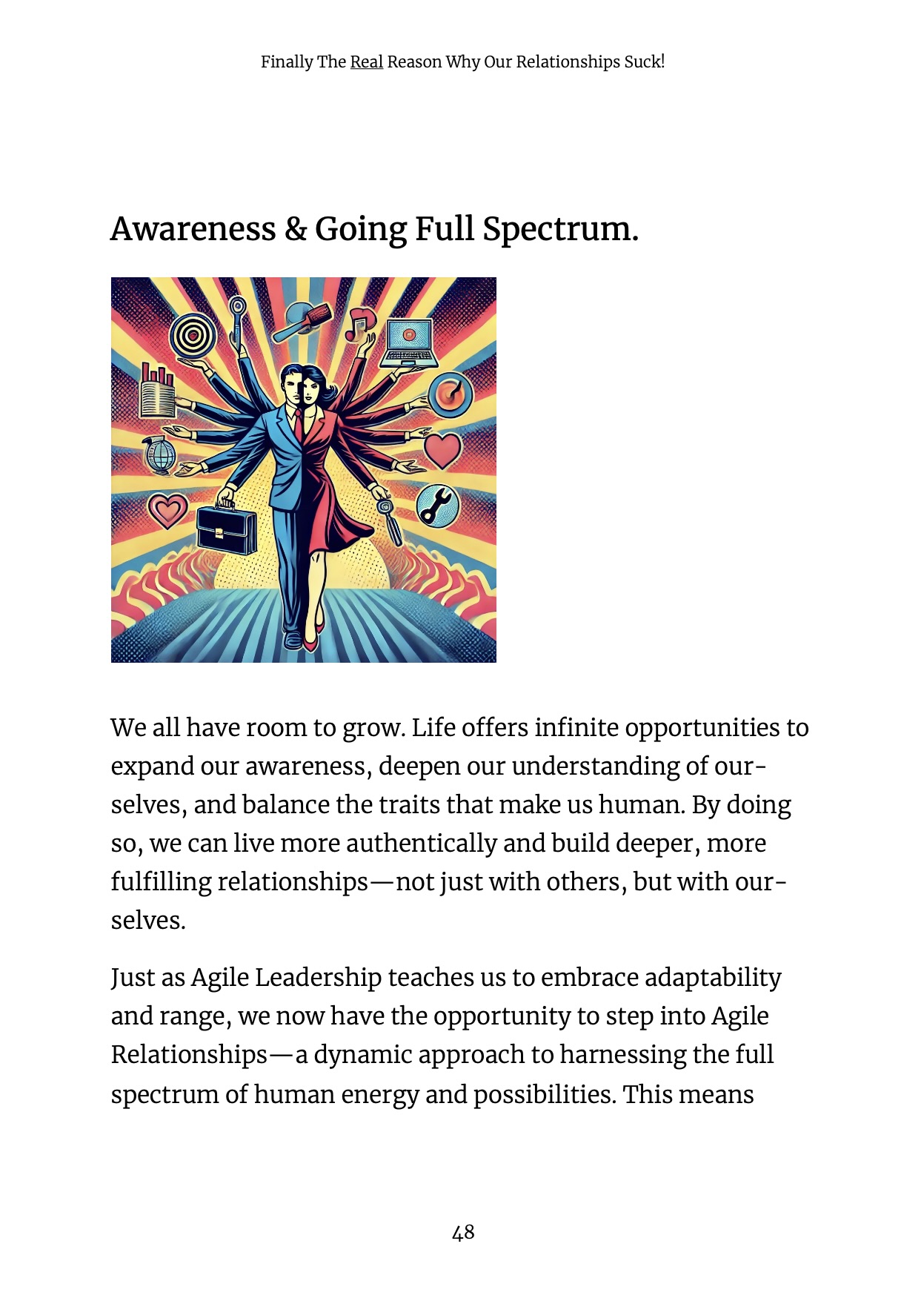 Finally The Real Reason Why Our Relationships Suck!

Awareness & Going Full Spectrum.

We all have room to grow. Life offers infinite opportunities to expand our awareness, deepen our understanding of ourselves, and balance the traits that make us human. By doing so, we can live more authentically and build deeper, more fulfilling relationships—not just with others, but with ourselves.

Just as Agile Leadership teaches us to embrace adaptability and range, we now have the opportunity to step into Agile Relationships—a dynamic approach to harnessing the full spectrum of human energy and possibilities. This means

48